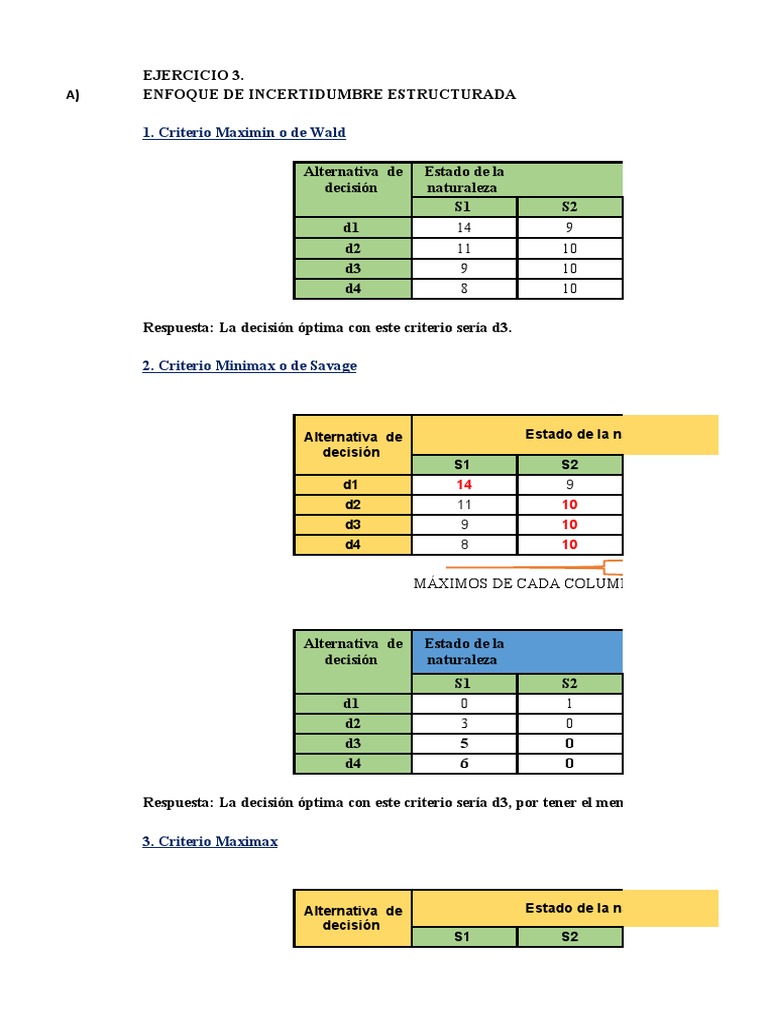 EJERCICIO 3.

A) ENFOQUE DE INCERTIDUMBRE ESTRUCTURADA

1. Criterio Maximin o de Wald

| Alternativa de decisión | Estado de la naturaleza | |
|---|---|---|
| | S1 | S2 |
| d1 | 14 | 9 |
| d2 | 11 | 10 |
| d3 | 9 | 10 |
| d4 | 8 | 10 |

Respuesta: La decisión óptima con este criterio sería d3.

2. Criterio Minimax o de Savage

| Alternativa de decisión | Estado de la n | |
|---|---|---|
| | S1 | S2 |
| d1 | 14 | 9 |
| d2 | 11 | 10 |
| d3 | 9 | 10 |
| d4 | 8 | 10 |

MÁXIMOS DE CADA COLUM

| Alternativa de decisión | Estado de la naturaleza | |
|---|---|---|
| | S1 | S2 |
| d1 | 0 | 1 |
| d2 | 3 | 0 |
| d3 | 5 | 0 |
| d4 | 6 | 0 |

Respuesta: La decisión óptima con este criterio sería d3, por tener el men

3. Criterio Maximax

| Alternativa de decisión | Estado de la n | |
|---|---|---|
| | S1 | S2 |